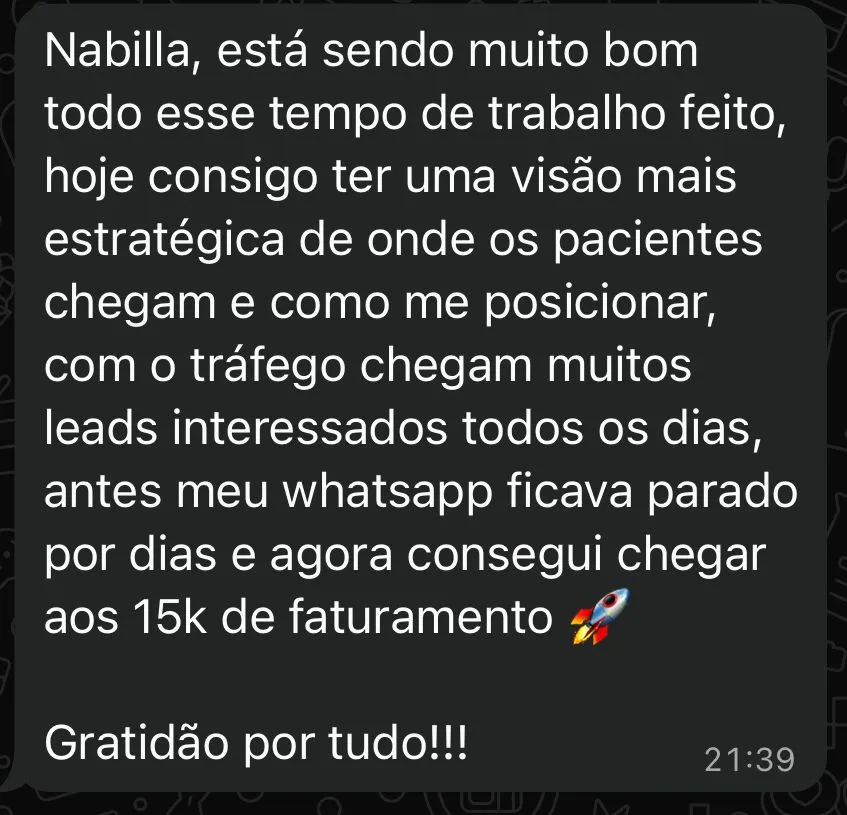 Nabilla, está sendo muito bom todo esse tempo de trabalho feito, hoje consigo ter uma visão mais estratégica de onde os pacientes chegam e como me posicionar, com o tráfego chegam muitos leads interessados todos os dias, antes meu whatsapp ficava parado por dias e agora consegui chegar aos 15k de faturamento 🚀

Gratidão por tudo!!!

21:39